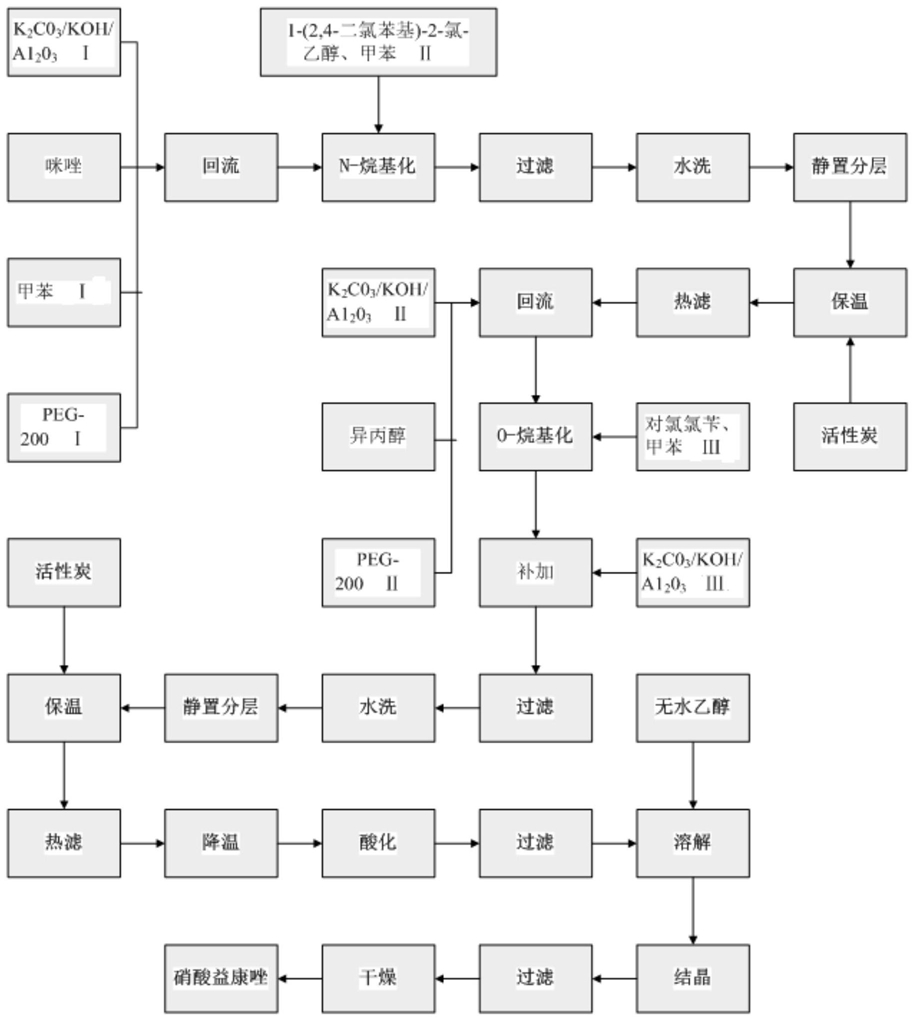 $K_2C0_3$/KOH/ $A1_20_3$ Ⅰ

1-(2,4-二氯苯基)-2-氯-乙醇、甲苯 Ⅱ

咪唑

回流

N-烷基化

过滤

水洗

静置分层

甲苯 Ⅰ

$K_2C0_3$/KOH/ $A1_20_3$ Ⅱ

回流

热滤

保温

PEG-200 Ⅰ

异丙醇

0-烷基化

对氯氯苄、甲苯 Ⅲ

活性炭

活性炭

PEG-200 Ⅱ

补加

$K_2C0_3$/KOH/ $A1_20_3$ Ⅲ

保温

静置分层

水洗

过滤

无水乙醇

热滤

降温

酸化

过滤

溶解

硝酸益康唑

干燥

过滤

结晶